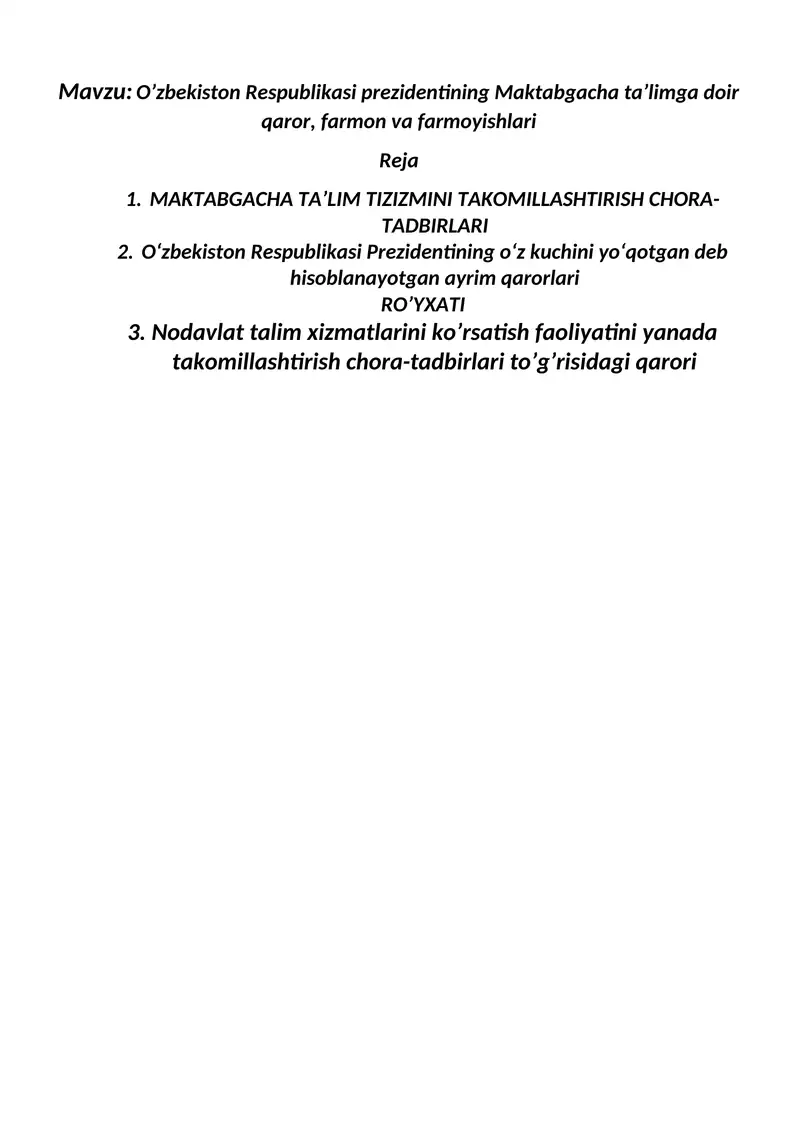 Mavzu: O’zbekiston Respublikasi prezidentining Maktabgacha ta’limga doir qaror, farmon va farmoyishlari

Reja

1. MAKTABGACHA TA’LIM TIZIZMINI TAKOMILLASHTIRISH CHORA-TADBIRLARI
2. O‘zbekiston Respublikasi Prezidentining o‘z kuchini yo‘qotgan deb hisoblanayotgan ayrim qarorlari RO’YXATI
3. Nodavlat talim xizmatlarini ko’rsatish faoliyatini yanada takomillashtirish chora-tadbirlari to’g’risidagi qarori